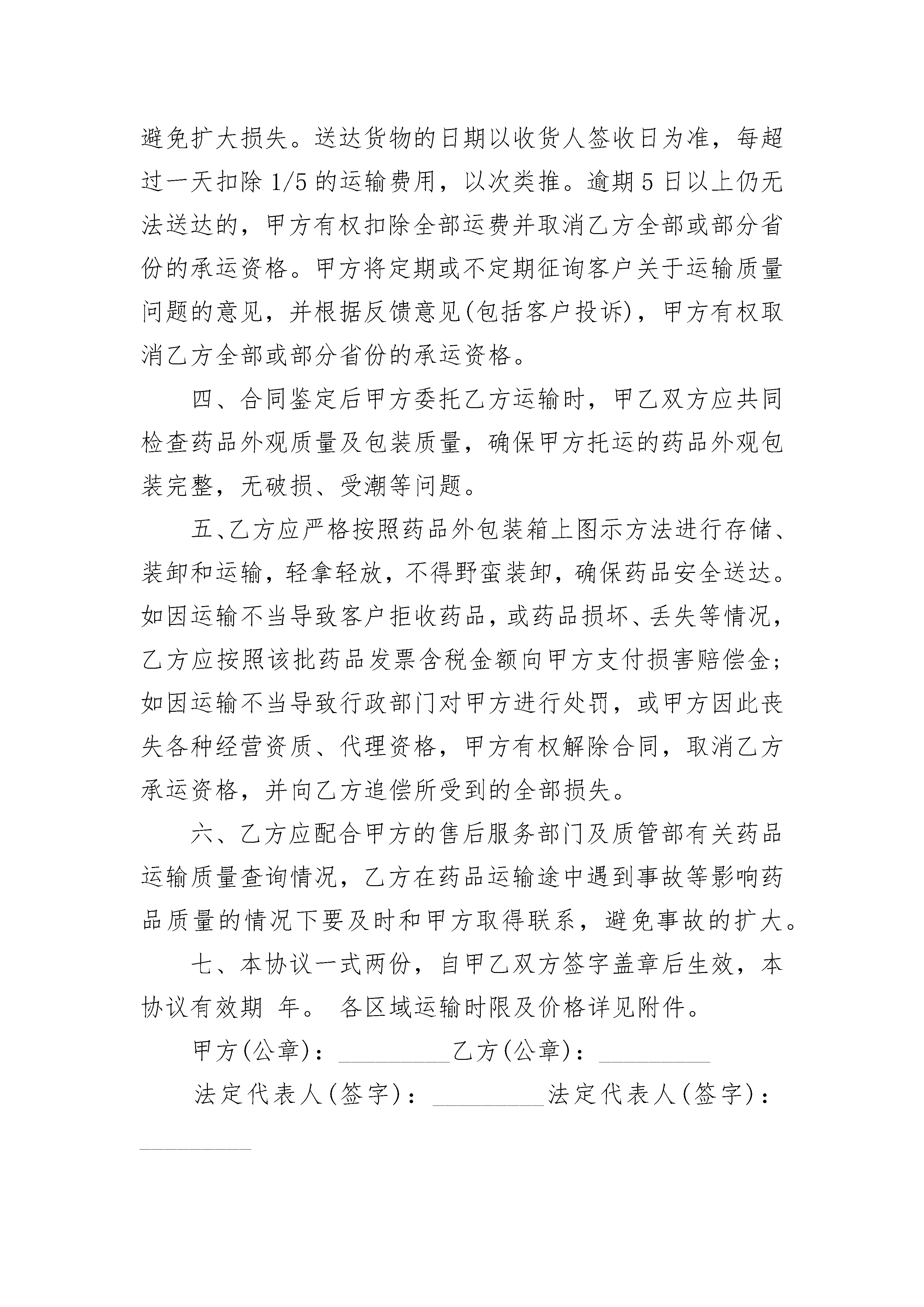 避免扩大损失。送达货物的日期以收货人签收日为准，每超过一天扣除 1/5 的运输费用，以次类推。逾期 5 日以上仍无法送达的，甲方有权扣除全部运费并取消乙方全部或部分省份的承运资格。甲方将定期或不定期征询客户关于运输质量问题的意见，并根据反馈意见(包括客户投诉)，甲方有权取消乙方全部或部分省份的承运资格。

四、合同鉴定后甲方委托乙方运输时，甲乙双方应共同检查药品外观质量及包装质量，确保甲方托运的药品外观包装完整，无破损、受潮等问题。

五、乙方应严格按照药品外包装箱上图示方法进行存储、装卸和运输，轻拿轻放，不得野蛮装卸，确保药品安全送达。如因运输不当导致客户拒收药品，或药品损坏、丢失等情况，乙方应按照该批药品发票含税金额向甲方支付损害赔偿金；如因运输不当导致行政部门对甲方进行处罚，或甲方因此丧失各种经营资质、代理资格，甲方有权解除合同，取消乙方承运资格，并向乙方追偿所受到的全部损失。

六、乙方应配合甲方的售后服务部门及质管部有关药品运输质量查询情况，乙方在药品运输途中遇到事故等影响药品质量的情况下要及时和甲方取得联系，避免事故的扩大。

七、本协议一式两份，自甲乙双方签字盖章后生效，本协议有效期 年。 各区域运输时限及价格详见附件。

甲方(公章)：_________乙方(公章)：_________

法定代表人(签字)：_________法定代表人(签字)：_________